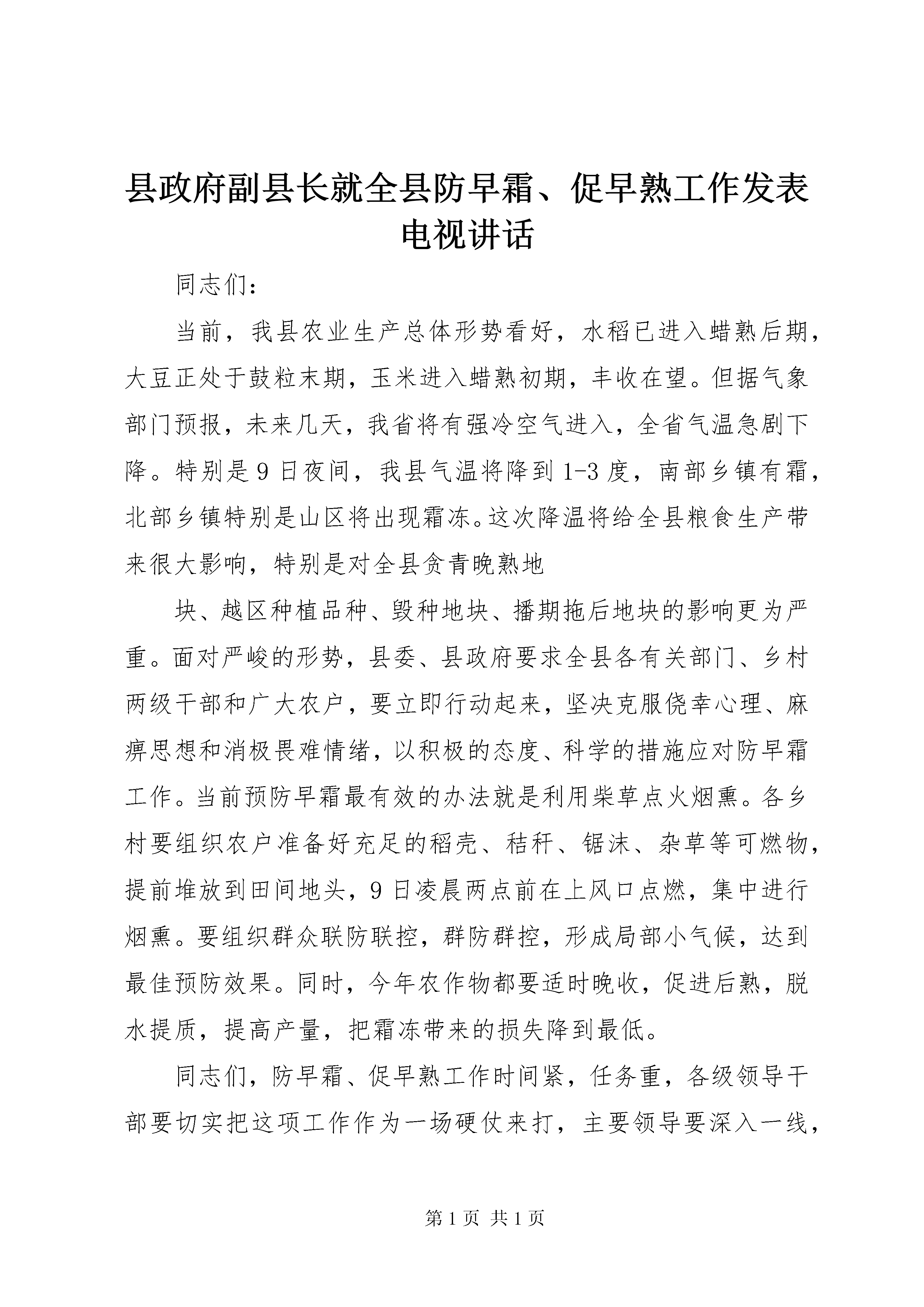 县政府副县长就全县防早霜、促早熟工作发表电视讲话

同志们：

当前，我县农业生产总体形势看好，水稻已进入蜡熟后期，大豆正处于鼓粒末期，玉米进入蜡熟初期，丰收在望。但据气象部门预报，未来几天，我省将有强冷空气进入，全省气温急剧下降。特别是9日夜间，我县气温将降到1-3度，南部乡镇有霜，北部乡镇特别是山区将出现霜冻。这次降温将给全县粮食生产带来很大影响，特别是对全县贪青晚熟地

块、越区种植品种、毁种地块、播期拖后地块的影响更为严重。面对严峻的形势，县委、县政府要求全县各有关部门、乡村两级干部和广大农户，要立即行动起来，坚决克服侥幸心理、麻痹思想和消极畏难情绪，以积极的态度、科学的措施应对防早霜工作。当前预防早霜最有效的办法就是利用柴草点火烟熏。各乡村要组织农户准备好充足的稻壳、秸秆、锯沫、杂草等可燃物，提前堆放到田间地头，9日凌晨两点前在上风口点燃，集中进行烟熏。要组织群众联防联控，群防群控，形成局部小气候，达到最佳预防效果。同时，今年农作物都要适时晚收，促进后熟，脱水提质，提高产量，把霜冻带来的损失降到最低。

同志们，防早霜、促早熟工作时间紧，任务重，各级领导干部要切实把这项工作作为一场硬仗来打，主要领导要深入一线，

第1页 共1页